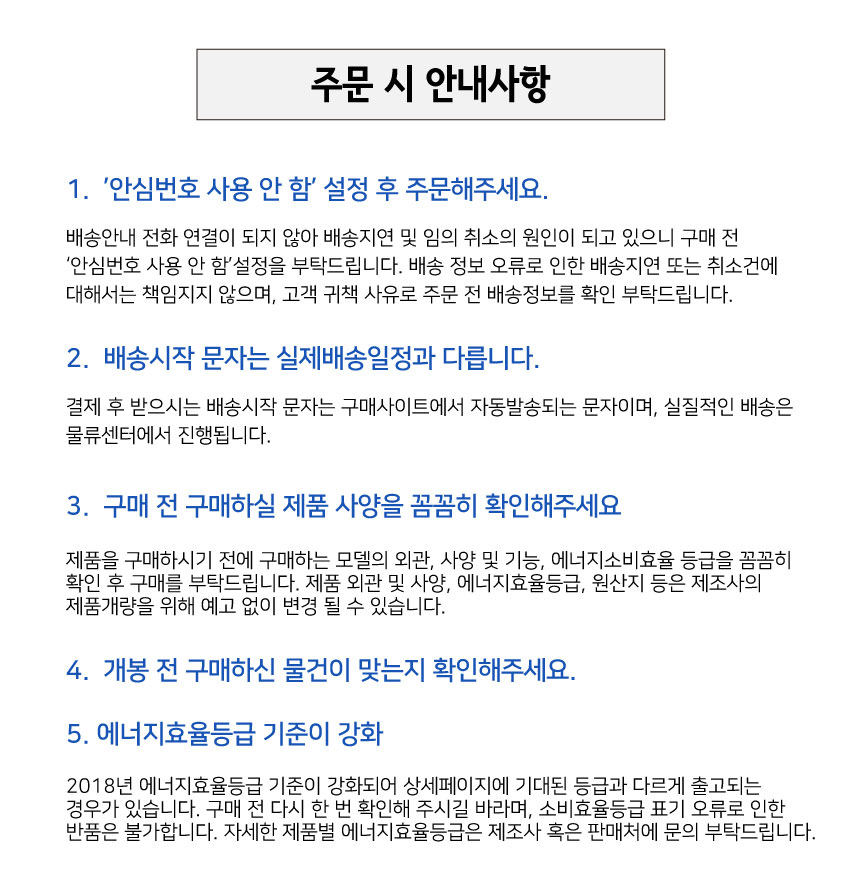 주문 시 안내사항

1. '안심번호 사용 안 함' 설정 후 주문해주세요.

배송안내 전화 연결이 되지 않아 배송지연 및 임의 취소의 원인이 되고 있으니 구매 전 '안심번호 사용 안 함'설정을 부탁드립니다. 배송 정보 오류로 인한 배송지연 또는 취소건에 대해서는 책임지지 않으며, 고객 귀책 사유로 주문 전 배송정보를 확인 부탁드립니다.

2. 배송시작 문자는 실제배송일정과 다릅니다.

결제 후 받으시는 배송시작 문자는 구매사이트에서 자동발송되는 문자이며, 실질적인 배송은 물류센터에서 진행됩니다.

3. 구매 전 구매하실 제품 사양을 꼼꼼히 확인해주세요

제품을 구매하시기 전에 구매하는 모델의 외관, 사양 및 기능, 에너지소비효율 등급을 꼼꼼히 확인 후 구매를 부탁드립니다. 제품 외관 및 사양, 에너지효율등급, 원산지 등은 제조사의 제품개량을 위해 예고 없이 변경 될 수 있습니다.

4. 개봉 전 구매하신 물건이 맞는지 확인해주세요.

5. 에너지효율등급 기준이 강화

2018년 에너지효율등급 기준이 강화되어 상세페이지에 기대된 등급과 다르게 출고되는 경우가 있습니다. 구매 전 다시 한 번 확인해 주시길 바라며, 소비효율등급 표기 오류로 인한 반품은 불가합니다. 자세한 제품별 에너지효율등급은 제조사 혹은 판매처에 문의 부탁드립니다.